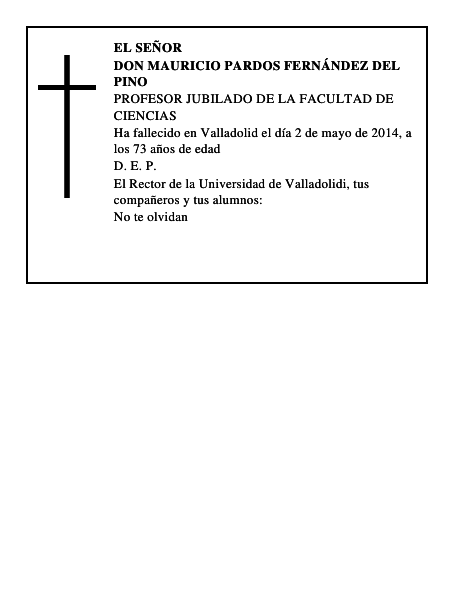 EL SEÑOR
DON MAURICIO PARDOS FERNÁNDEZ DEL PINO
PROFESOR JUBILADO DE LA FACULTAD DE CIENCIAS
Ha fallecido en Valladolid el día 2 de mayo de 2014, a los 73 años de edad
D. E. P.
El Rector de la Universidad de Valladolidi, tus compañeros y tus alumnos:
No te olvidan